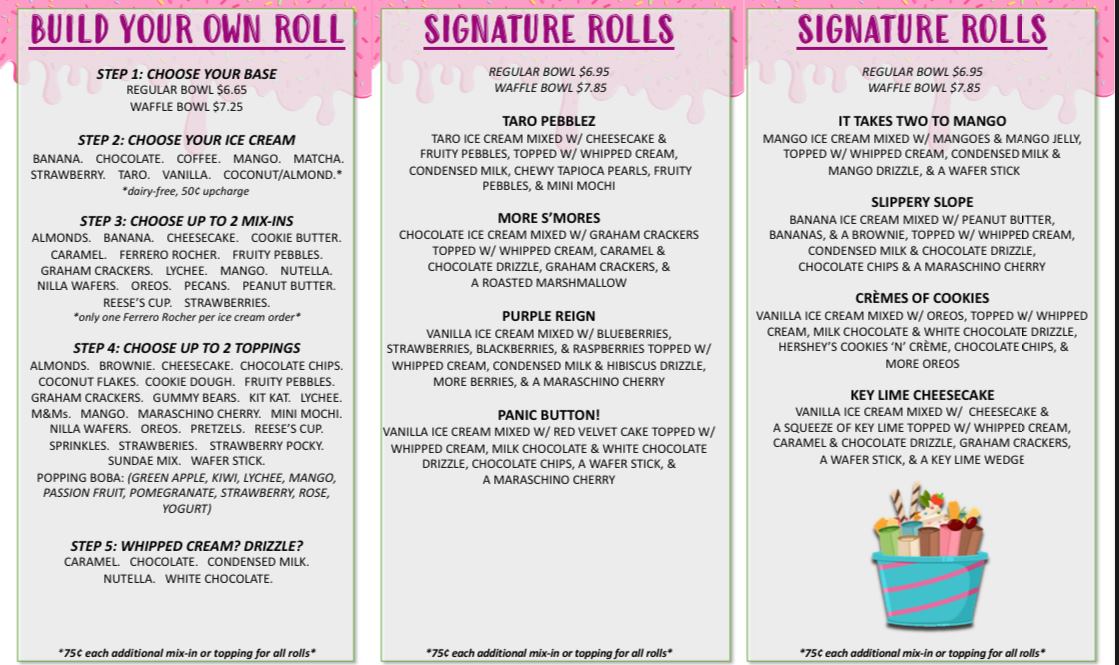 BUILD YOUR OWN ROLL

STEP 1: CHOOSE YOUR BASE
REGULAR BOWL $6.65
WAFFLE BOWL $7.25

STEP 2: CHOOSE YOUR ICE CREAM
BANANA. CHOCOLATE. COFFEE. MANGO. MATCHA. STRAWBERRY. TARO. VANILLA. COCONUT/ALMOND.*
*dairy-free, 50¢ upcharge

STEP 3: CHOOSE UP TO 2 MIX-INS
ALMONDS. BANANA. CHEESECAKE. COOKIE BUTTER. CARAMEL. FERRERO ROCHER. FRUITY PEBBLES. GRAHAM CRACKERS. LYCHEE. MANGO. NUTELLA. NILLA WAFERS. OREOS. PECANS. PEANUT BUTTER. REESE'S CUP. STRAWBERRIES.
*only one Ferrero Rocher per ice cream order*

STEP 4: CHOOSE UP TO 2 TOPPINGS
ALMONDS. BROWNIE. CHEESECAKE. CHOCOLATE CHIPS. COCONUT FLAKES. COOKIE DOUGH. FRUITY PEBBLES. GRAHAM CRACKERS. GUMMY BEARS. KIT KAT. LYCHEE. M&Ms. MANGO. MARASCHINO CHERRY. MINI MOCHI. NILLA WAFERS. OREOS. PRETZELS. REESE'S CUP. SPRINKLES. STRAWBERIES. STRAWBERRY POCKY. SUNDAE MIX. WAFER STICK.
POPPING BOBA: (GREEN APPLE, KIWI, LYCHEE, MANGO, PASSION FRUIT, POMEGRANATE, STRAWBERRY, ROSE, YOGURT)

STEP 5: WHIPPED CREAM? DRIZZLE?
CARAMEL. CHOCOLATE. CONDENSED MILK. NUTELLA. WHITE CHOCOLATE.

*75¢ each additional mix-in or topping for all rolls*

SIGNATURE ROLLS

REGULAR BOWL $6.95
WAFFLE BOWL $7.85

TARO PEBBLEZ
TARO ICE CREAM MIXED W/ CHEESECAKE & FRUITY PEBBLES, TOPPED W/ WHIPPED CREAM, CONDENSED MILK, CHEWY TAPIOCA PEARLS, FRUITY PEBBLES, & MINI MOCHI

MORE S'MORES
CHOCOLATE ICE CREAM MIXED W/ GRAHAM CRACKERS TOPPED W/ WHIPPED CREAM, CARAMEL & CHOCOLATE DRIZZLE, GRAHAM CRACKERS, & A ROASTED MARSHMALLOW

PURPLE REIGN
VANILLA ICE CREAM MIXED W/ BLUEBERRIES, STRAWBERRIES, BLACKBERRIES, & RASPBERRIES TOPPED W/ WHIPPED CREAM, CONDENSED MILK & HIBISCUS DRIZZLE, MORE BERRIES, & A MARASCHINO CHERRY

PANIC BUTTON!
VANILLA ICE CREAM MIXED W/ RED VELVET CAKE TOPPED W/ WHIPPED CREAM, MILK CHOCOLATE & WHITE CHOCOLATE DRIZZLE, CHOCOLATE CHIPS, A WAFER STICK, & A MARASCHINO CHERRY

*75¢ each additional mix-in or topping for all rolls*

SIGNATURE ROLLS

REGULAR BOWL $6.95
WAFFLE BOWL $7.85

IT TAKES TWO TO MANGO
MANGO ICE CREAM MIXED W/ MANGOES & MANGO JELLY, TOPPED W/ WHIPPED CREAM, CONDENSED MILK & MANGO DRIZZLE, & A WAFER STICK

SLIPPERY SLOPE
BANANA ICE CREAM MIXED W/ PEANUT BUTTER, BANANAS, & A BROWNIE, TOPPED W/ WHIPPED CREAM, CONDENSED MILK & CHOCOLATE DRIZZLE, CHOCOLATE CHIPS & A MARASCHINO CHERRY

CRÈMES OF COOKIES
VANILLA ICE CREAM MIXED W/ OREOS, TOPPED W/ WHIPPED CREAM, MILK CHOCOLATE & WHITE CHOCOLATE DRIZZLE, HERSHEY'S COOKIES 'N' CRÈME, CHOCOLATE CHIPS, & MORE OREOS

KEY LIME CHEESECAKE
VANILLA ICE CREAM MIXED W/ CHEESECAKE & A SQUEEZE OF KEY LIME TOPPED W/ WHIPPED CREAM, CARAMEL & CHOCOLATE DRIZZLE, GRAHAM CRACKERS, A WAFER STICK, & A KEY LIME WEDGE

*75¢ each additional mix-in or topping for all rolls*